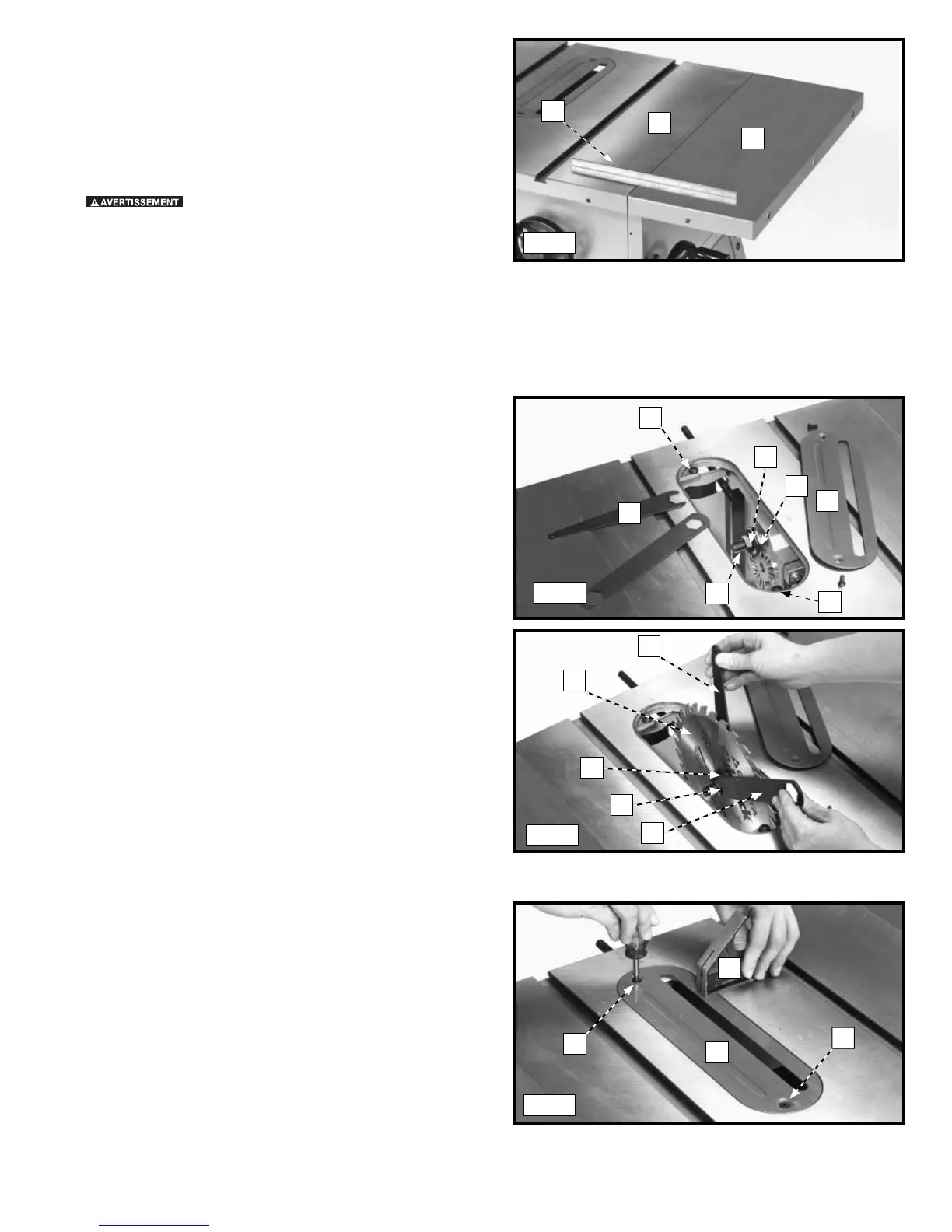 AVERTISSEMENT